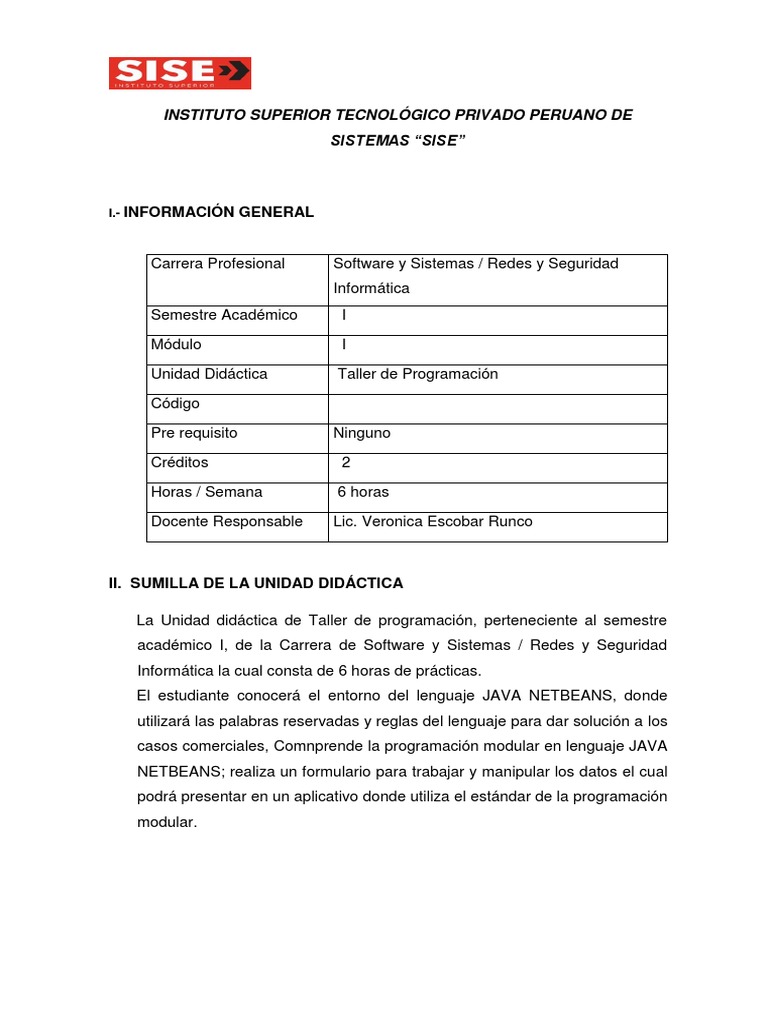 SISE
INSTITUTO SUPERIOR

INSTITUTO SUPERIOR TECNOLÓGICO PRIVADO PERUANO DE SISTEMAS “SISE”

I.- INFORMACIÓN GENERAL

| Carrera Profesional | Software y Sistemas / Redes y Seguridad Informática |
|---|---|
| Semestre Académico | I |
| Módulo | I |
| Unidad Didáctica | Taller de Programación |
| Código | |
| Pre requisito | Ninguno |
| Créditos | 2 |
| Horas / Semana | 6 horas |
| Docente Responsable | Lic. Veronica Escobar Runco |

II. SUMILLA DE LA UNIDAD DIDÁCTICA

La Unidad didáctica de Taller de programación, perteneciente al semestre académico I, de la Carrera de Software y Sistemas / Redes y Seguridad Informática la cual consta de 6 horas de prácticas.
El estudiante conocerá el entorno del lenguaje JAVA NETBEANS, donde utilizará las palabras reservadas y reglas del lenguaje para dar solución a los casos comerciales, Comnprende la programación modular en lenguaje JAVA NETBEANS; realiza un formulario para trabajar y manipular los datos el cual podrá presentar en un aplicativo donde utiliza el estándar de la programación modular.